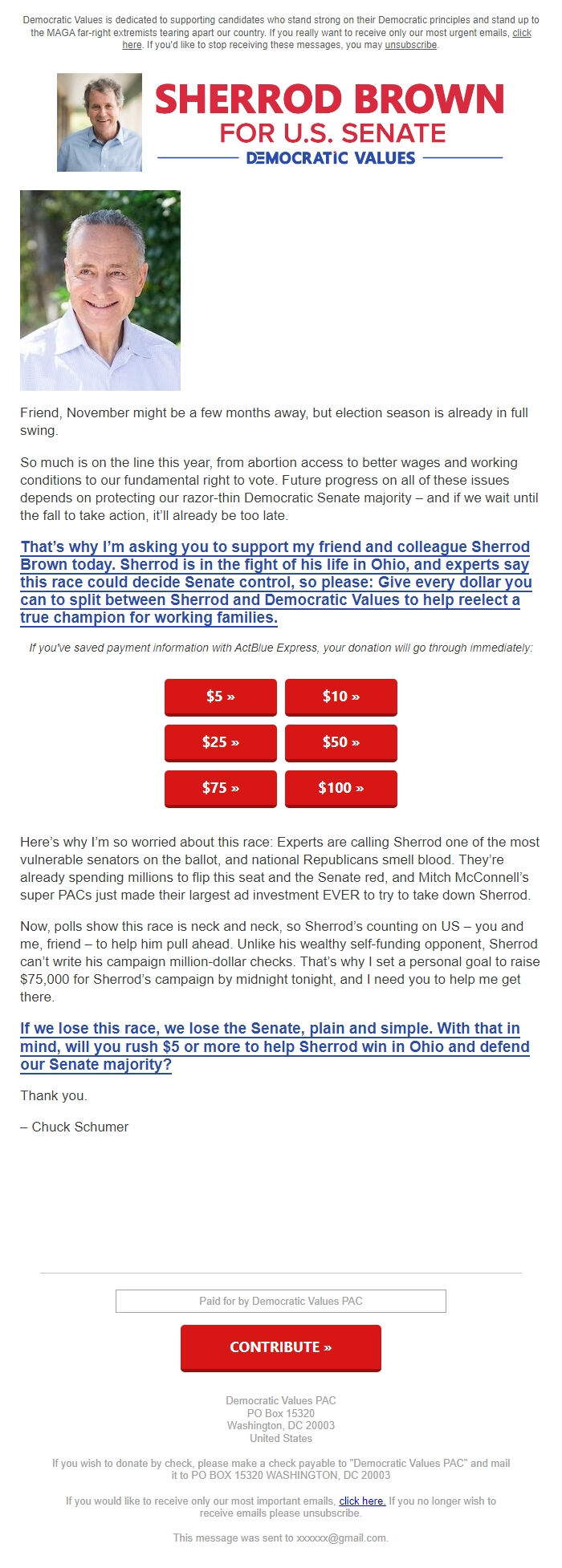 Democratic Values is dedicated to supporting candidates who stand strong on their Democratic principles and stand up to the MAGA far-right extremists tearing apart our country. If you really want to receive only our most urgent emails, click here. If you'd like to stop receiving these messages, you may unsubscribe.

SHERROD BROWN
FOR U.S. SENATE
DEMOCRATIC VALUES

Friend, November might be a few months away, but election season is already in full swing.

So much is on the line this year, from abortion access to better wages and working conditions to our fundamental right to vote. Future progress on all of these issues depends on protecting our razor-thin Democratic Senate majority – and if we wait until the fall to take action, it'll already be too late.

That's why I'm asking you to support my friend and colleague Sherrod Brown today. Sherrod is in the fight of his life in Ohio, and experts say this race could decide Senate control, so please: Give every dollar you can to split between Sherrod and Democratic Values to help reelect a true champion for working families.

If you've saved payment information with ActBlue Express, your donation will go through immediately:

$5 »
$10 »
$25 »
$50 »
$75 »
$100 »

Here's why I'm so worried about this race: Experts are calling Sherrod one of the most vulnerable senators on the ballot, and national Republicans smell blood. They're already spending millions to flip this seat and the Senate red, and Mitch McConnell's super PACs just made their largest ad investment EVER to try to take down Sherrod.

Now, polls show this race is neck and neck, so Sherrod's counting on US – you and me, friend – to help him pull ahead. Unlike his wealthy self-funding opponent, Sherrod can't write his campaign million-dollar checks. That's why I set a personal goal to raise $75,000 for Sherrod's campaign by midnight tonight, and I need you to help me get there.

If we lose this race, we lose the Senate, plain and simple. With that in mind, will you rush $5 or more to help Sherrod win in Ohio and defend our Senate majority?

Thank you.

– Chuck Schumer

Paid for by Democratic Values PAC

CONTRIBUTE »

Democratic Values PAC
PO Box 15320
Washington, DC 20003
United States

If you wish to donate by check, please make a check payable to "Democratic Values PAC" and mail it to PO BOX 15320 WASHINGTON, DC 20003

If you would like to receive only our most important emails, click here. If you no longer wish to receive emails please unsubscribe.

This message was sent to xxxxxx@gmail.com.